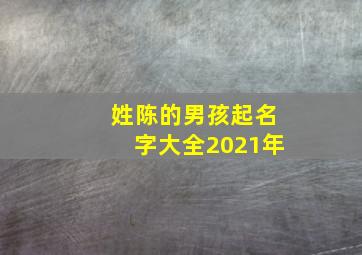 姓陈的男孩起名字大全2021年